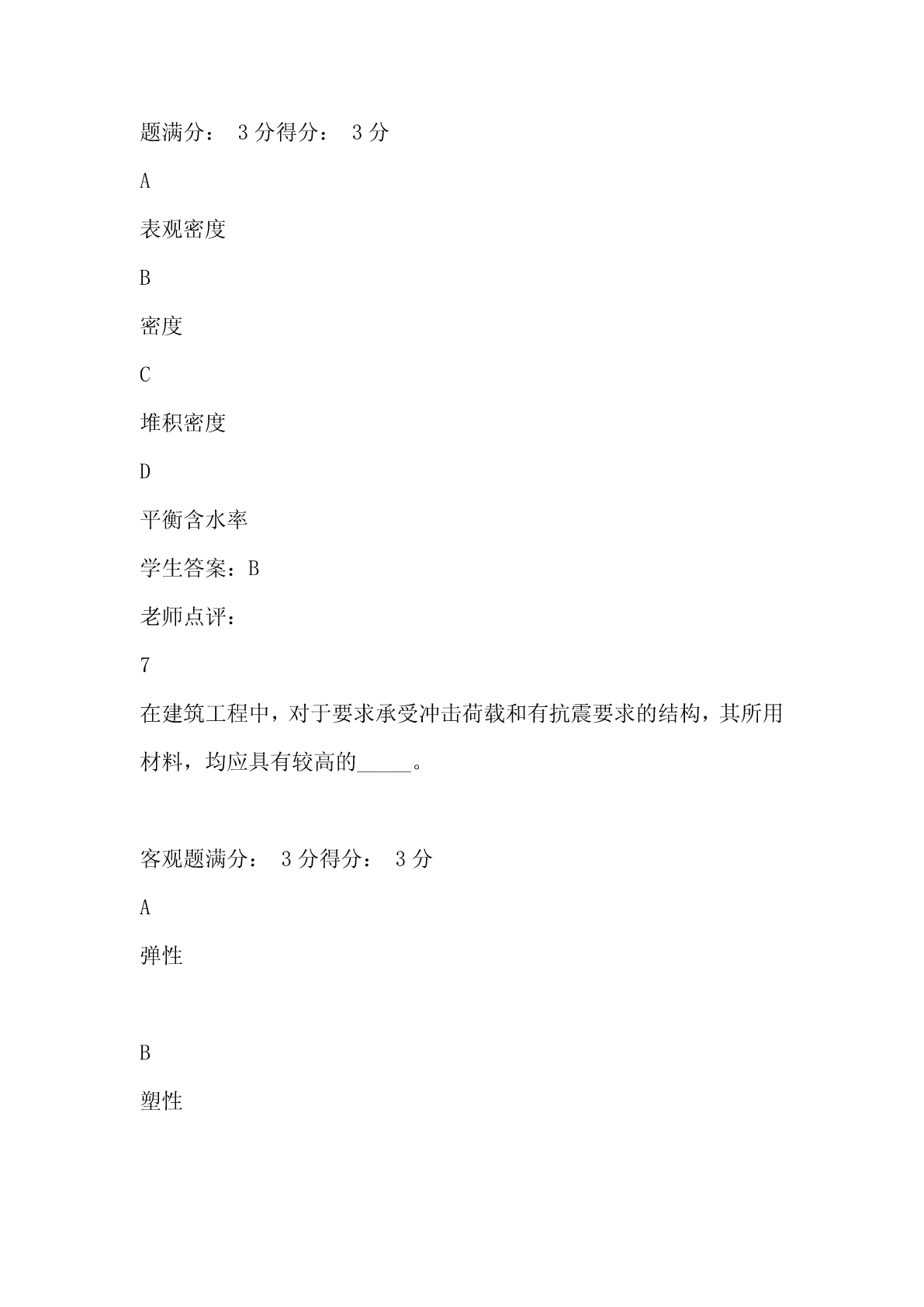 题满分： 3 分得分： 3 分

A

表观密度

B

密度

C

堆积密度

D

平衡含水率

学生答案：B

老师点评：

7

在建筑工程中，对于要求承受冲击荷载和有抗震要求的结构，其所用材料，均应具有较高的_____。

客观题满分： 3 分得分： 3 分

A

弹性

B

塑性